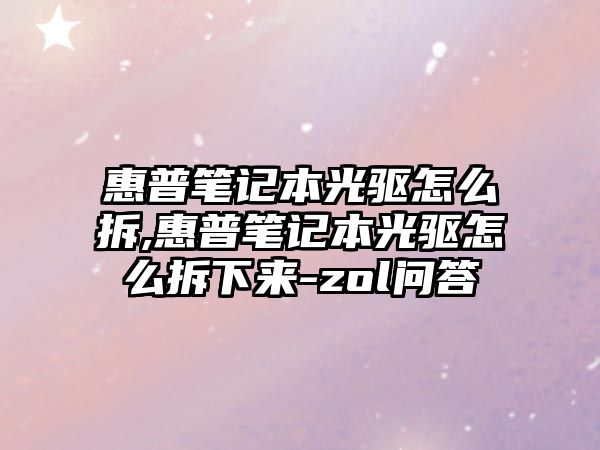 惠普笔记本光驱怎么拆,惠普笔记本光驱怎么拆下来-zol问答